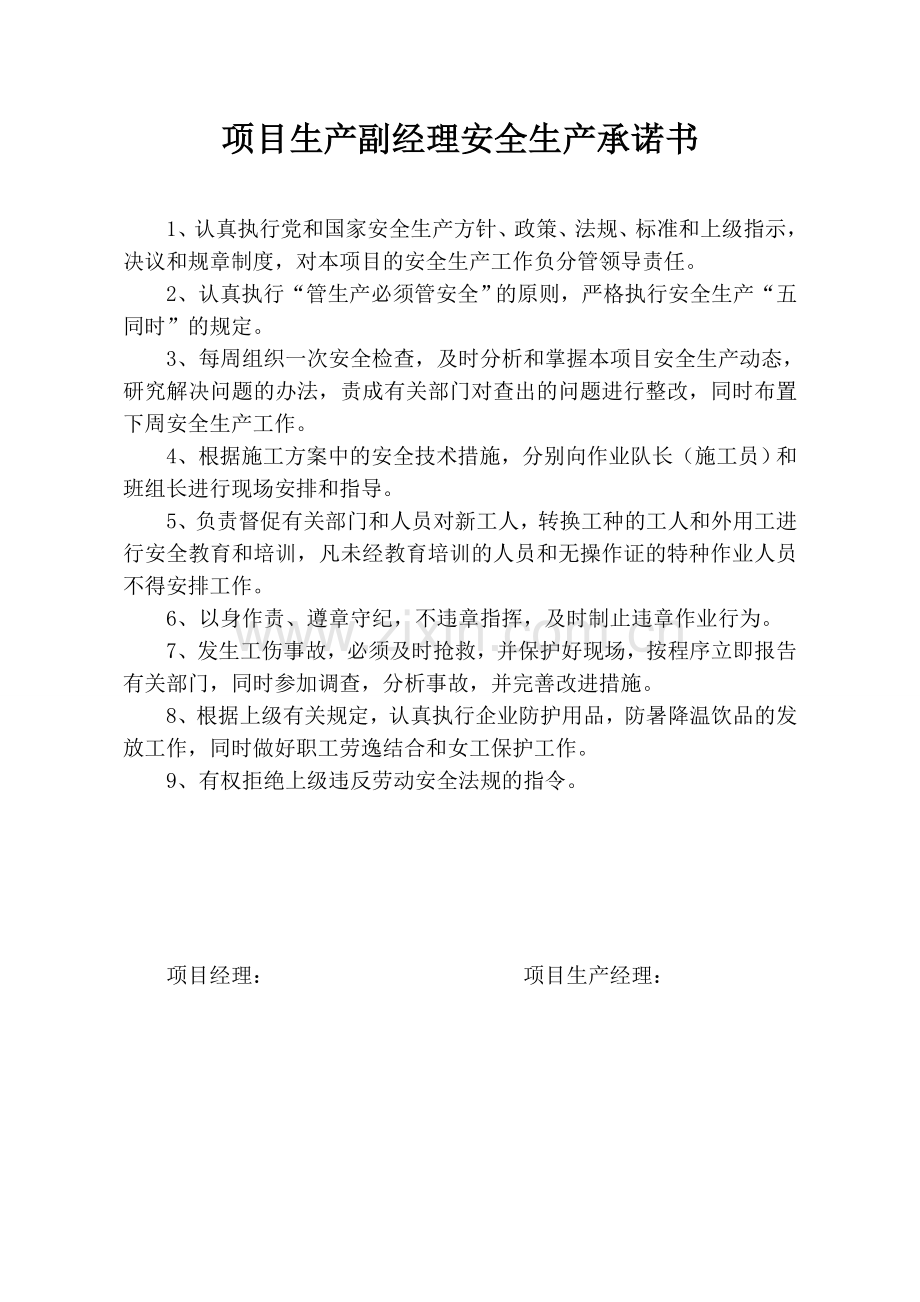 项目生产副经理安全生产承诺书

1、认真执行党和国家安全生产方针、政策、法规、标准和上级指示，决议和规章制度，对本项目的安全生产工作负分管领导责任。

2、认真执行“管生产必须管安全”的原则，严格执行安全生产“五同时”的规定。

3、每周组织一次安全检查，及时分析和掌握本项目安全生产动态，研究解决问题的办法，责成有关部门对查出的问题进行整改，同时布置下周安全生产工作。

4、根据施工方案中的安全技术措施，分别向作业队长（施工员）和班组长进行现场安排和指导。

5、负责督促有关部门和人员对新工人，转换工种的工人和外用工进行安全教育和培训，凡未经教育培训的人员和无操作证的特种作业人员不得安排工作。

6、以身作责、遵章守纪，不违章指挥，及时制止违章作业行为。

7、发生工伤事故，必须及时抢救，并保护好现场，按程序立即报告有关部门，同时参加调查，分析事故，并完善改进措施。

8、根据上级有关规定，认真执行企业防护用品，防暑降温饮品的发放工作，同时做好职工劳逸结合和女工保护工作。

9、有权拒绝上级违反劳动安全法规的指令。

项目经理： 项目生产经理：

www.zixin.com.cn